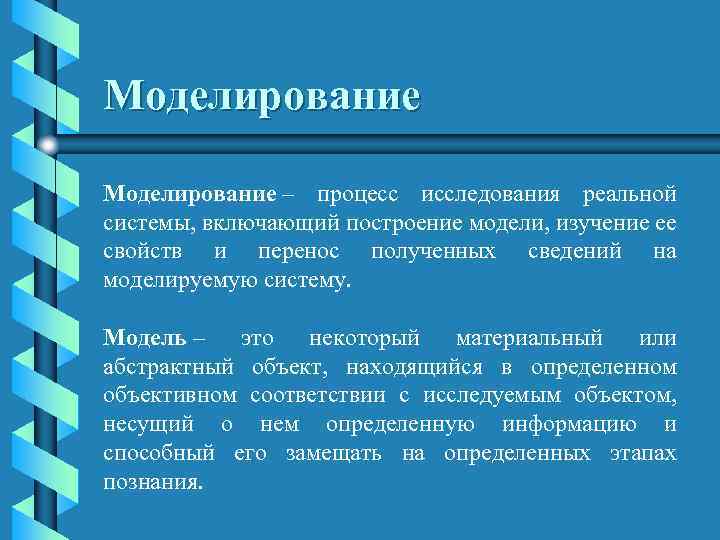 Моделирование

Моделирование – процесс исследования реальной системы, включающий построение модели, изучение ее свойств и перенос полученных сведений на моделируемую систему.

Модель – это некоторый материальный или абстрактный объект, находящийся в определенном объективном соответствии с исследуемым объектом, несущий о нем определенную информацию и способный его замещать на определенных этапах познания.